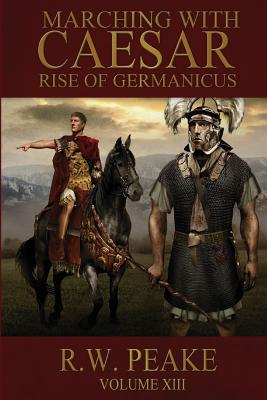 MARCHING WITH
CAESAR
RISE OF GERMANICUS

R.W. PEAKE
VOLUME XIII